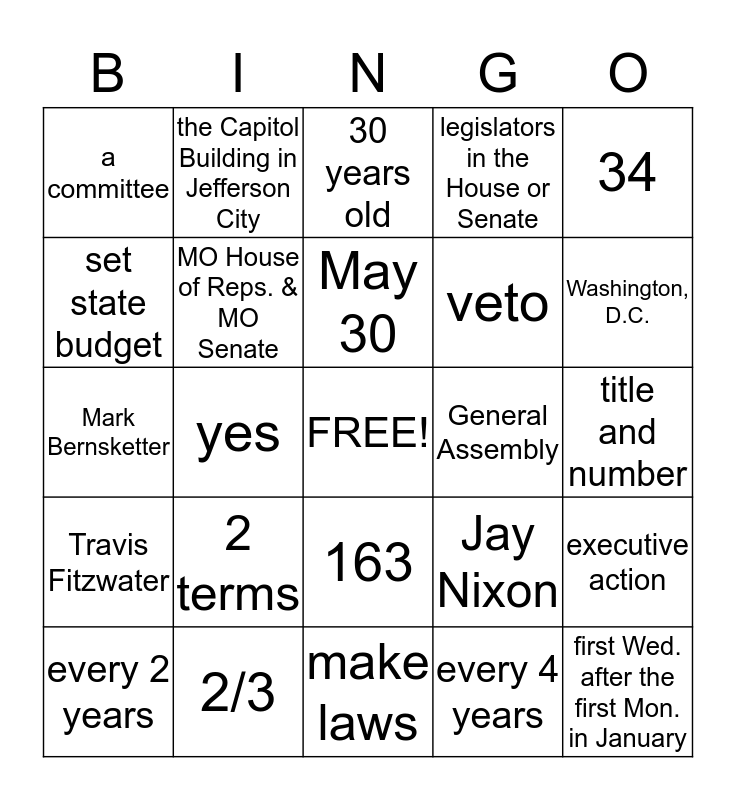 | B | I | N | G | O |
|---|---|---|---|---|
| a committee | the Capitol Building in Jefferson City | 30 years old | legislators in the House or Senate | 34 |
| set state budget | MO House of Reps. & MO Senate | May 30 | veto | Washington, D.C. |
| Mark Bernsketter | yes | FREE! | General Assembly | title and number |
| Travis Fitzwater | 2 terms | 163 | Jay Nixon | executive action |
| every 2 years | 2/3 | make laws | every 4 years | first Wed. after the first Mon. in January |